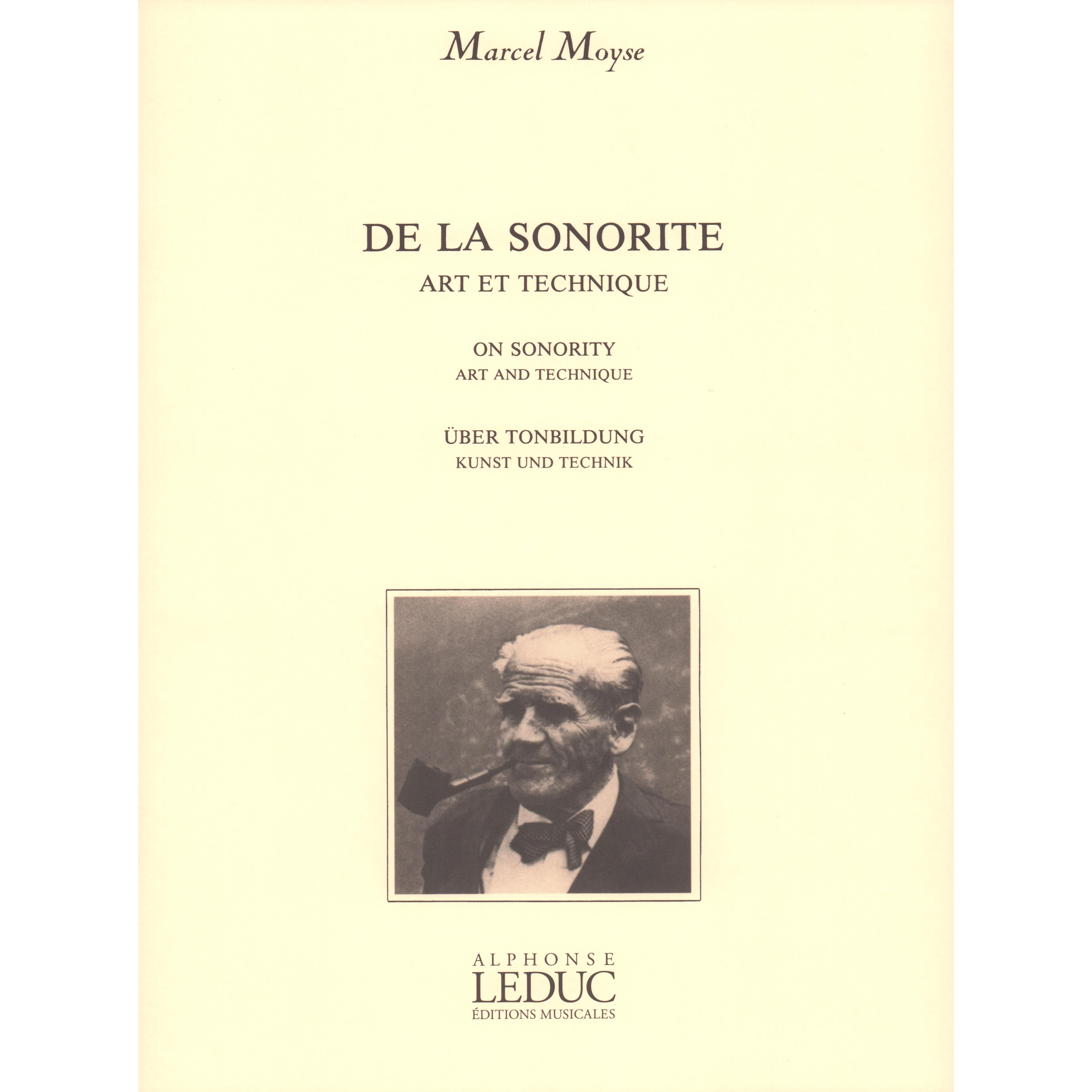 Marcel Moyse

DE LA SONORITE
ART ET TECHNIQUE

ON SONORITY
ART AND TECHNIQUE

ÜBER TONBILDUNG
KUNST UND TECHNIK

ALPHONSE
LEDUC
ÉDITIONS MUSICALES